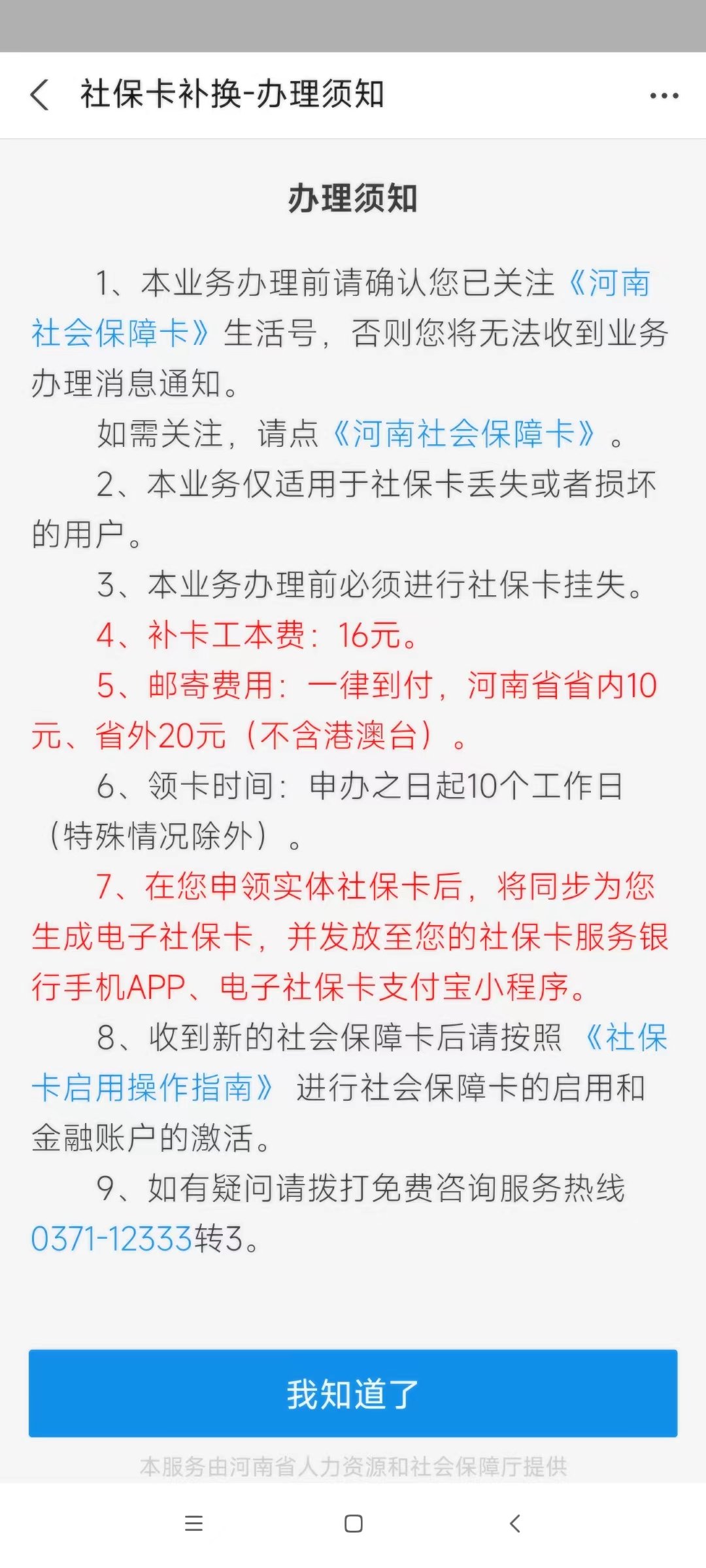 社保卡补换-办理须知

办理须知

1、本业务办理前请确认您已关注《河南社会保障卡》生活号，否则您将无法收到业务办理消息通知。

如需关注，请点《河南社会保障卡》。

2、本业务仅适用于社保卡丢失或者损坏的用户。

3、本业务办理前必须进行社保卡挂失。

4、补卡工本费：16元。

5、邮寄费用：一律到付，河南省省内10元、省外20元（不含港澳台）。

6、领卡时间：申办之日起10个工作日（特殊情况除外）。

7、在您申领实体社保卡后，将同步为您生成电子社保卡，并发放至您的社保卡服务银行手机APP、电子社保卡支付宝小程序。

8、收到新的社会保障卡后请按照《社保卡启用操作指南》进行社会保障卡的启用和金融账户的激活。

9、如有疑问请拨打免费咨询服务热线0371-12333转3。

我知道了

本服务由河南省人力资源和社会保障厅提供